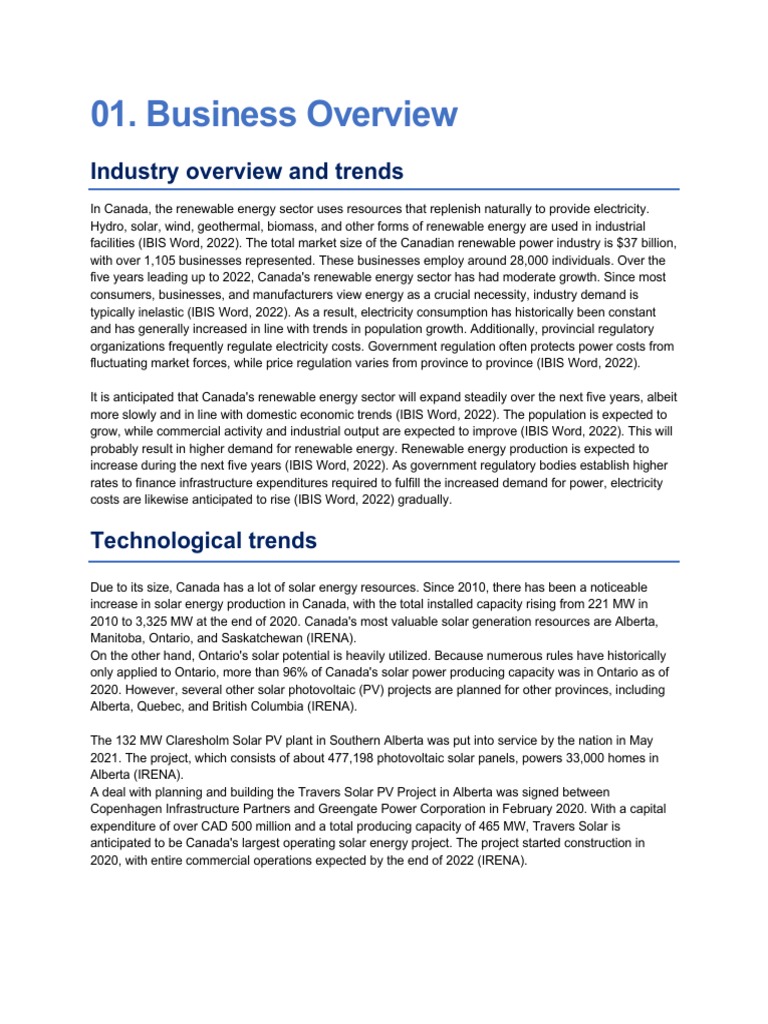 01. Business Overview

Industry overview and trends

In Canada, the renewable energy sector uses resources that replenish naturally to provide electricity. Hydro, solar, wind, geothermal, biomass, and other forms of renewable energy are used in industrial facilities (IBIS Word, 2022). The total market size of the Canadian renewable power industry is $37 billion, with over 1,105 businesses represented. These businesses employ around 28,000 individuals. Over the five years leading up to 2022, Canada's renewable energy sector has had moderate growth. Since most consumers, businesses, and manufacturers view energy as a crucial necessity, industry demand is typically inelastic (IBIS Word, 2022). As a result, electricity consumption has historically been constant and has generally increased in line with trends in population growth. Additionally, provincial regulatory organizations frequently regulate electricity costs. Government regulation often protects power costs from fluctuating market forces, while price regulation varies from province to province (IBIS Word, 2022).

It is anticipated that Canada's renewable energy sector will expand steadily over the next five years, albeit more slowly and in line with domestic economic trends (IBIS Word, 2022). The population is expected to grow, while commercial activity and industrial output are expected to improve (IBIS Word, 2022). This will probably result in higher demand for renewable energy. Renewable energy production is expected to increase during the next five years (IBIS Word, 2022). As government regulatory bodies establish higher rates to finance infrastructure expenditures required to fulfill the increased demand for power, electricity costs are likewise anticipated to rise (IBIS Word, 2022) gradually.

Technological trends

Due to its size, Canada has a lot of solar energy resources. Since 2010, there has been a noticeable increase in solar energy production in Canada, with the total installed capacity rising from 221 MW in 2010 to 3,325 MW at the end of 2020. Canada's most valuable solar generation resources are Alberta, Manitoba, Ontario, and Saskatchewan (IRENA).
On the other hand, Ontario's solar potential is heavily utilized. Because numerous rules have historically only applied to Ontario, more than 96% of Canada's solar power producing capacity was in Ontario as of 2020. However, several other solar photovoltaic (PV) projects are planned for other provinces, including Alberta, Quebec, and British Columbia (IRENA).

The 132 MW Claresholm Solar PV plant in Southern Alberta was put into service by the nation in May 2021. The project, which consists of about 477,198 photovoltaic solar panels, powers 33,000 homes in Alberta (IRENA).
A deal with planning and building the Travers Solar PV Project in Alberta was signed between Copenhagen Infrastructure Partners and Greengate Power Corporation in February 2020. With a capital expenditure of over CAD 500 million and a total producing capacity of 465 MW, Travers Solar is anticipated to be Canada's largest operating solar energy project. The project started construction in 2020, with entire commercial operations expected by the end of 2022 (IRENA).